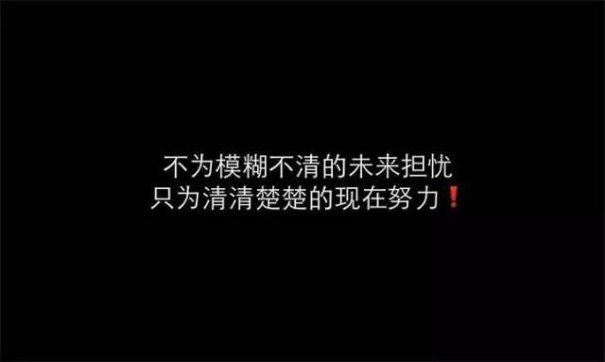 不为模糊不清的未来担忧
只为清清楚楚的现在努力❗